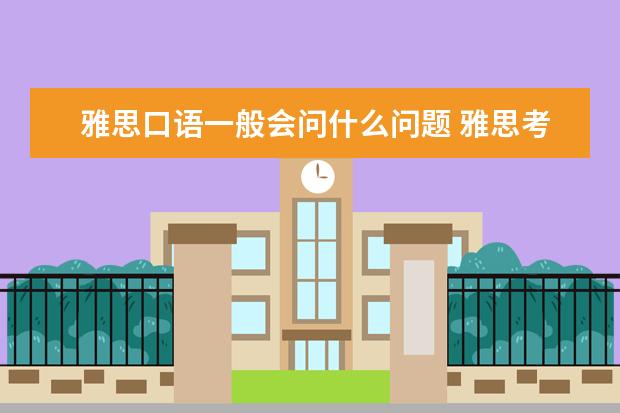 雅思口语一般会问什么问题 雅思考